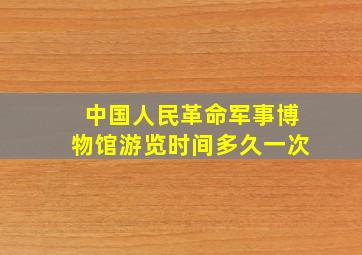 中国人民革命军事博物馆游览时间多久一次